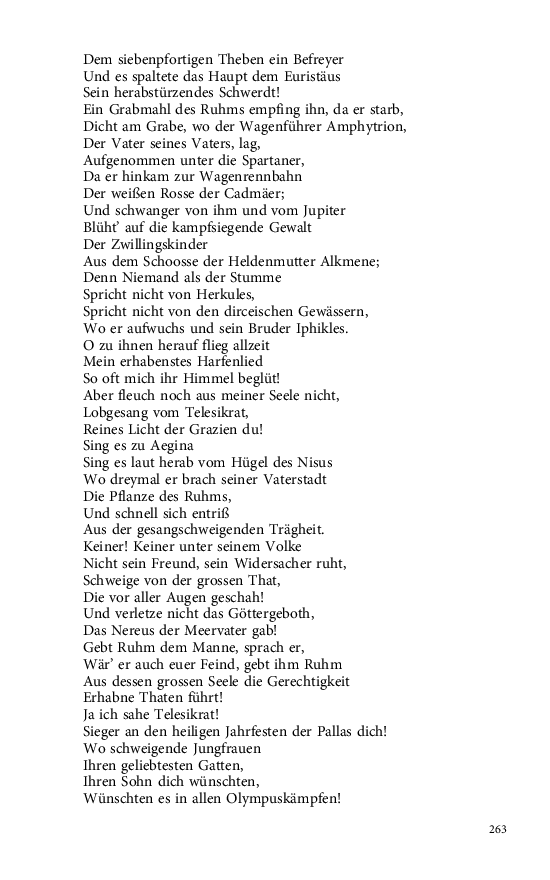 Dem siebenpfortigen Theben ein Befreyer
Und es spaltete das Haupt dem Euristäus
Sein herabstürzendes Schwerdt!
Ein Grabmahl des Ruhms empfing ihn, da er starb,
Dicht am Grabe, wo der Wagenführer Amphytrion,
Der Vater seines Vaters, lag,
Aufgenommen unter die Spartaner,
Da er hinkam zur Wagenrennbahn
Der weißen Rosse der Cadmäer;
Und schwanger von ihm und vom Jupiter
Blüht' auf die kampfsiegende Gewalt
Der Zwillingskinder
Aus dem Schoosse der Heldenmutter Alkmene;
Denn Niemand als der Stumme
Spricht nicht von Herkules,
Spricht nicht von den dirceischen Gewässern,
Wo er aufwuchs und sein Bruder Iphikles.
O zu ihnen herauf flieg allzeit
Mein erhabenstes Harfenlied
So oft mich ihr Himmel beglüt!
Aber fleuch noch aus meiner Seele nicht,
Lobgesang vom Telesikrat,
Reines Licht der Grazien du!
Sing es zu Aegina
Sing es laut herab vom Hügel des Nisus
Wo dreymal er brach seiner Vaterstadt
Die Pflanze des Ruhms,
Und schnell sich entriß
Aus der gesangschweigenden Trägheit.
Keiner! Keiner unter seinem Volke
Nicht sein Freund, sein Widersacher ruht,
Schweige von der grossen That,
Die vor aller Augen geschah!
Und verletze nicht das Göttergeboth,
Das Nereus der Meervater gab!
Gebt Ruhm dem Manne, sprach er,
Wär' er auch euer Feind, gebt ihm Ruhm
Aus dessen grossen Seele die Gerechtigkeit
Erhabne Thaten führt!
Ja ich sahe Telesikrat!
Sieger an den heiligen Jahrfesten der Pallas dich!
Wo schweigende Jungfrauen
Ihren geliebtesten Gatten,
Ihren Sohn dich wünschten,
Wünschten es in allen Olympuskämpfen!

263